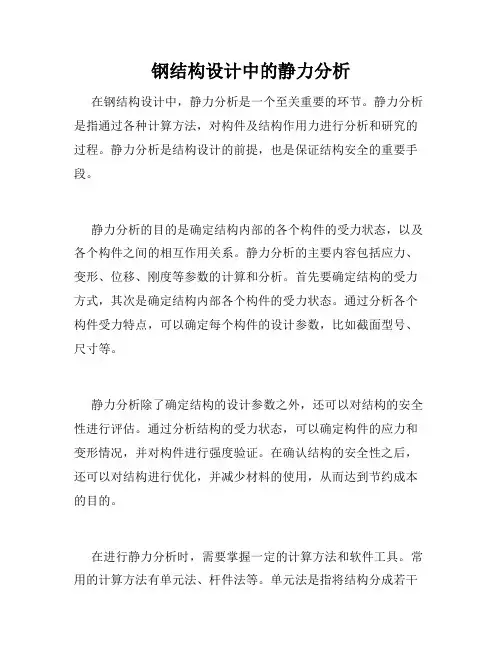 钢结构设计中的静力分析

在钢结构设计中，静力分析是一个至关重要的环节。静力分析是指通过各种计算方法，对构件及结构作用力进行分析和研究的过程。静力分析是结构设计的前提，也是保证结构安全的重要手段。

静力分析的目的是确定结构内部的各个构件的受力状态，以及各个构件之间的相互作用关系。静力分析的主要内容包括应力、变形、位移、刚度等参数的计算和分析。首先要确定结构的受力方式，其次是确定结构内部各个构件的受力状态。通过分析各个构件受力特点，可以确定每个构件的设计参数，比如截面型号、尺寸等。

静力分析除了确定结构的设计参数之外，还可以对结构的安全性进行评估。通过分析结构的受力状态，可以确定构件的应力和变形情况，并对构件进行强度验证。在确认结构的安全性之后，还可以对结构进行优化，并减少材料的使用，从而达到节约成本的目的。

在进行静力分析时，需要掌握一定的计算方法和软件工具。常用的计算方法有单元法、杆件法等。单元法是指将结构分成若干